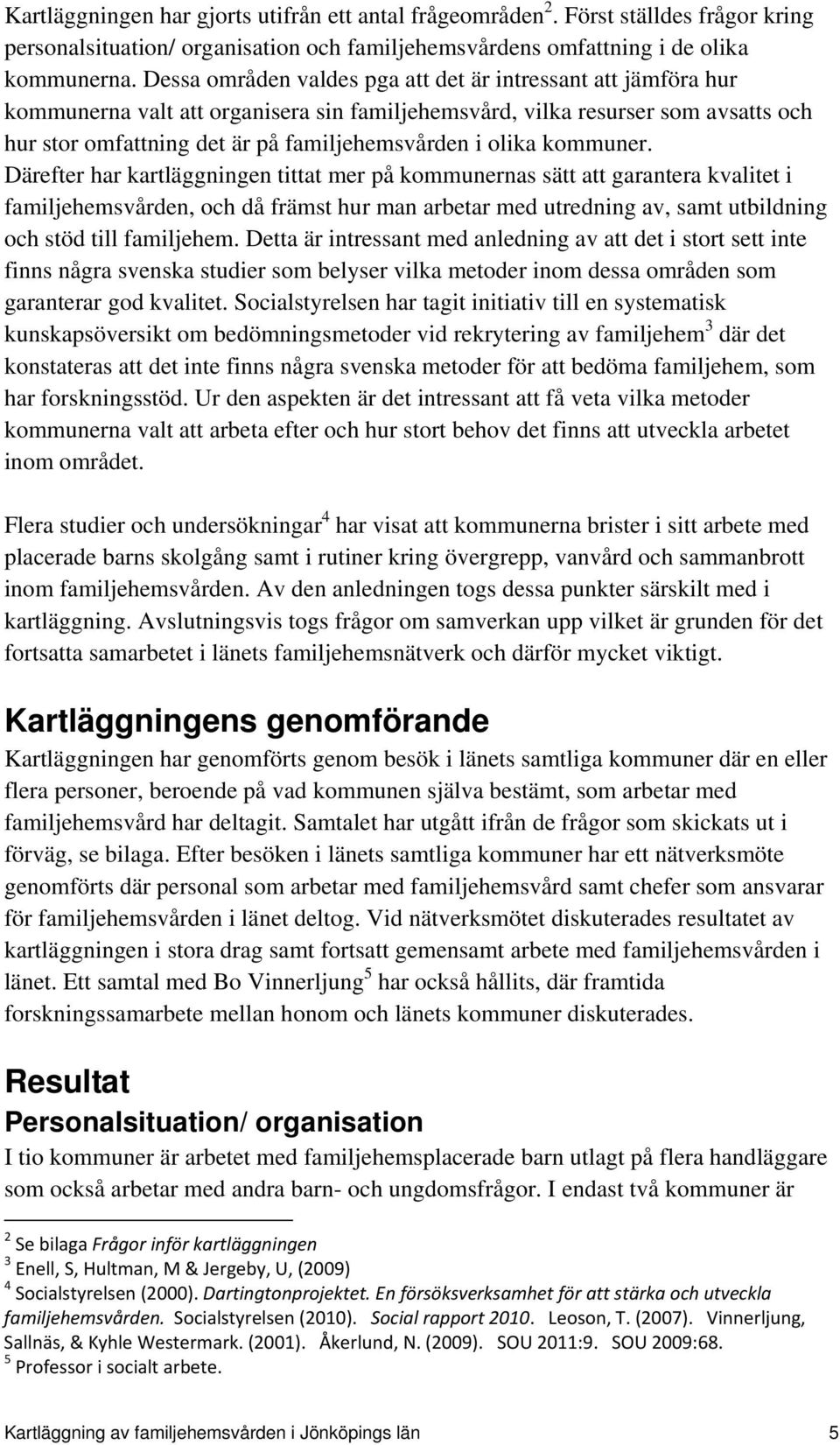 Kartläggningen har gjorts utifrån ett antal frågeområden $^2$. Först ställdes frågor kring personalsituation/ organisation och familjehemsvårdens omfattning i de olika kommunerna. Dessa områden valdes pga att det är intressant att jämföra hur kommunerna valt att organisera sin familjehemsvård, vilka resurser som avsatts och hur stor omfattning det är på familjehemsvården i olika kommuner. Därefter har kartläggningen tittat mer på kommunernas sätt att garantera kvalitet i familjehemsvården, och då främst hur man arbetar med utredning av, samt utbildning och stöd till familjehem. Detta är intressant med anledning av att det i stort sett inte finns några svenska studier som belyser vilka metoder inom dessa områden som garanterar god kvalitet. Socialstyrelsen har tagit initiativ till en systematisk kunskapsöversikt om bedömningsmetoder vid rekrytering av familjehem $^3$ där det konstateras att det inte finns några svenska metoder för att bedöma familjehem, som har forskningsstöd. Ur den aspekten är det intressant att få veta vilka metoder kommunerna valt att arbeta efter och hur stort behov det finns att utveckla arbetet inom området.

Flera studier och undersökningar $^4$ har visat att kommunerna brister i sitt arbete med placerade barns skolgång samt i rutiner kring övergrepp, vanvård och sammanbrott inom familjehemsvården. Av den anledningen togs dessa punkter särskilt med i kartläggning. Avslutningsvis togs frågor om samverkan upp vilket är grunden för det fortsatta samarbetet i länets familjehemsnätverk och därför mycket viktigt.

Kartläggningens genomförande

Kartläggningen har genomförts genom besök i länets samtliga kommuner där en eller flera personer, beroende på vad kommunen själva bestämt, som arbetar med familjehemsvård har deltagit. Samtalet har utgått ifrån de frågor som skickats ut i förväg, se bilaga. Efter besöken i länets samtliga kommuner har ett nätverksmöte genomförts där personal som arbetar med familjehemsvård samt chefer som ansvarar för familjehemsvården i länet deltog. Vid nätverksmötet diskuterades resultatet av kartläggningen i stora drag samt fortsatt gemensamt arbete med familjehemsvården i länet. Ett samtal med Bo Vinnerljung $^5$ har också hållits, där framtida forskningssamarbete mellan honom och länets kommuner diskuterades.

Resultat

Personalsituation/ organisation

I tio kommuner är arbetet med familjehemsplacerade barn utlagt på flera handläggare som också arbetar med andra barn- och ungdomsfrågor. I endast två kommuner är

$^2$ Se bilaga Frågor inför kartläggningen
$^3$ Enell, S, Hultman, M & Jergeby, U, (2009)
$^4$ Socialstyrelsen (2000). Dartingtonprojektet. En försöksverksamhet för att stärka och utveckla familjehemsvården. Socialstyrelsen (2010). Social rapport 2010. Leoson, T. (2007). Vinnerljung, Sallnäs, & Kyhle Westermark. (2001). Åkerlund, N. (2009). SOU 2011:9. SOU 2009:68.
$^5$ Professor i socialt arbete.

Kartläggning av familjehemsvården i Jönköpings län 5